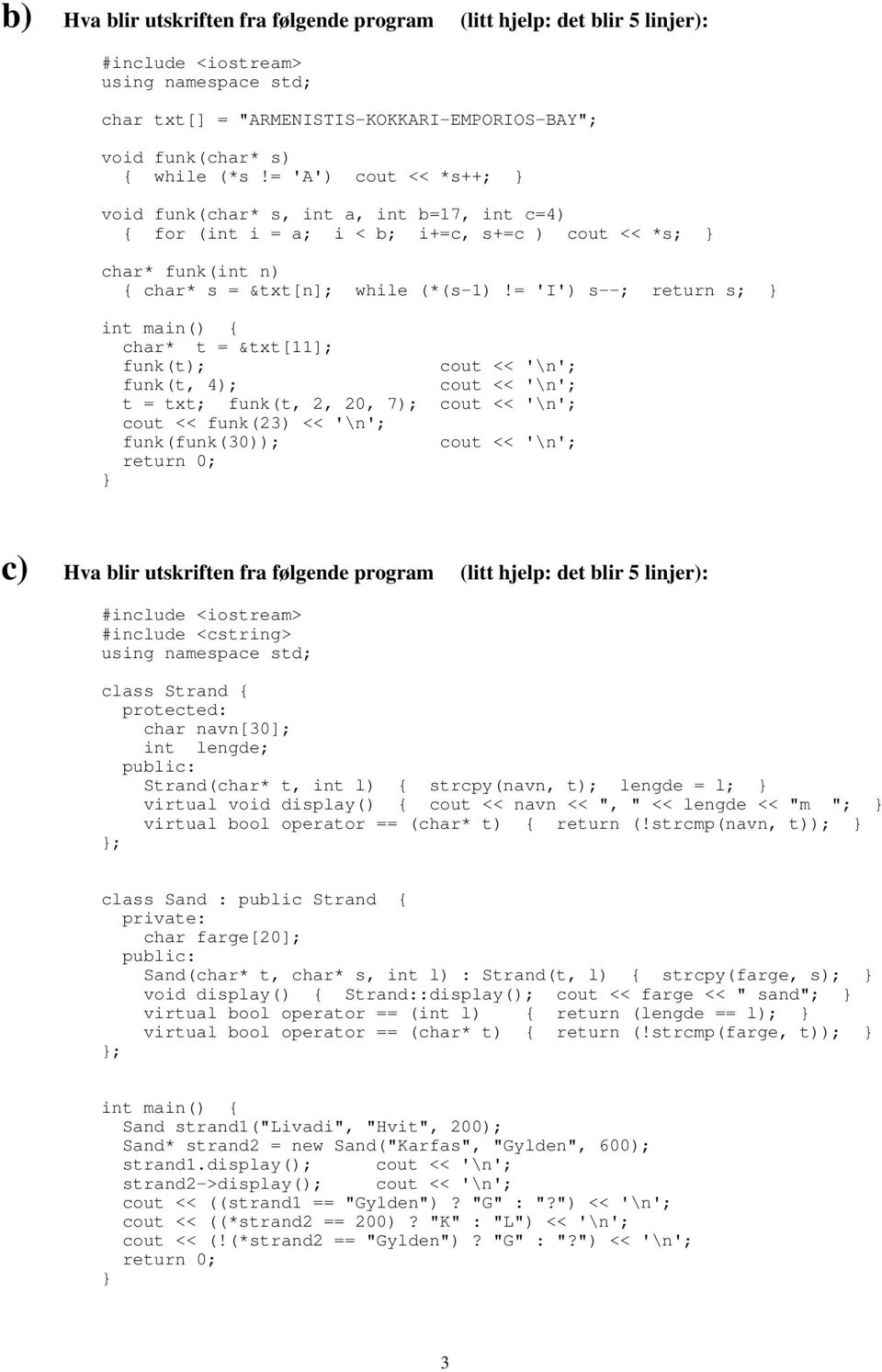 b) Hva blir utskriften fra følgende program (litt hjelp: det blir 5 linjer):

#include <iostream>
using namespace std;

char txt[] = "ARMENISTIS-KOKKARI-EMPORIOS-BAY";

void funk(char* s)
  { while (*s != 'A') cout << *s++; }

void funk(char* s, int a, int b=17, int c=4)
  { for (int i = a; i < b; i+=c, s+=c ) cout << *s; }

char* funk(int n)
  { char* s = &txt[n]; while (*(s-1) != 'I') s--; return s; }

int main() {
  char* t = &txt[11];
  funk(t); cout << '\n';
  funk(t, 4); cout << '\n';
  t = txt; funk(t, 2, 20, 7); cout << '\n';
  cout << funk(23) << '\n';
  funk(funk(30)); cout << '\n';
  return 0;
}

c) Hva blir utskriften fra følgende program (litt hjelp: det blir 5 linjer):

#include <iostream>
#include <cstring>
using namespace std;

class Strand {
  protected:
    char navn[30];
    int lengde;
  public:
    Strand(char* t, int l) { strcpy(navn, t); lengde = l; }
    virtual void display() { cout << navn << ", " << lengde << "m "; }
    virtual bool operator == (char* t) { return (!strcmp(navn, t)); }
};

class Sand : public Strand {
  private:
    char farge[20];
  public:
    Sand(char* t, char* s, int l) : Strand(t, l) { strcpy(farge, s); }
    void display() { Strand::display(); cout << farge << " sand"; }
    virtual bool operator == (int l) { return (lengde == l); }
    virtual bool operator == (char* t) { return (!strcmp(farge, t)); }
};

int main() {
  Sand strand1("Livadi", "Hvit", 200);
  Sand* strand2 = new Sand("Karfas", "Gylden", 600);
  strand1.display(); cout << '\n';
  strand2->display(); cout << '\n';
  cout << ((strand1 == "Gylden") ? "G" : "?") << '\n';
  cout << ((*strand2 == 200) ? "K" : "L") << '\n';
  cout << (!(*strand2 == "Gylden") ? "G" : "?") << '\n';
  return 0;
}

3